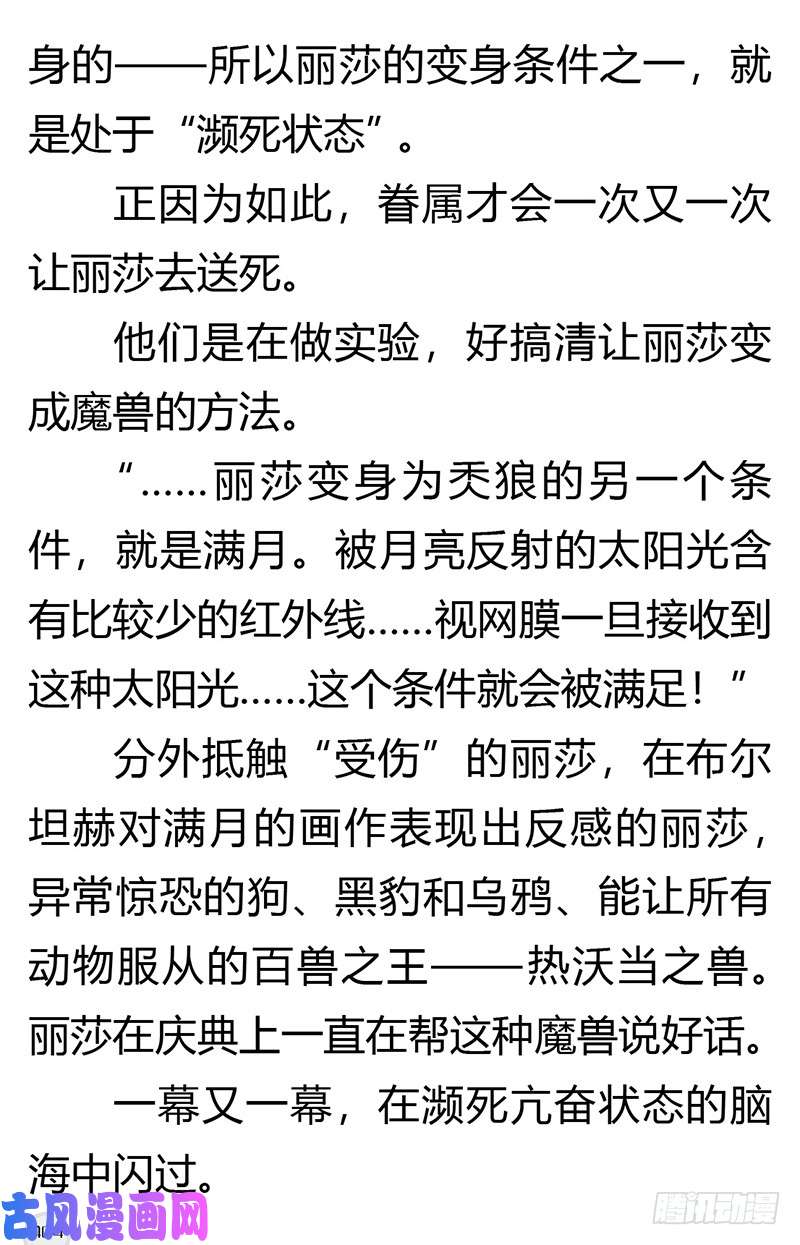 身的——所以丽莎的变身条件之一，就是处于“濒死状态”。

正因为如此，眷属才会一次又一次让丽莎去送死。

他们是在做实验，好搞清让丽莎变成魔兽的方法。

“……丽莎变身为秃狼的另一个条件，就是满月。被月亮反射的太阳光含有比较少的红外线……视网膜一旦接收到这种太阳光……这个条件就会被满足！”

分外抵触“受伤”的丽莎，在布尔坦赫对满月的画作表现出反感的丽莎，异常惊恐的狗、黑豹和乌鸦、能让所有动物服从的百兽之王——热沃当之兽。丽莎在庆典上一直在帮这种魔兽说好话。

一幕又一幕，在濒死亢奋状态的脑海中闪过。

古风漫画网

腾讯动漫